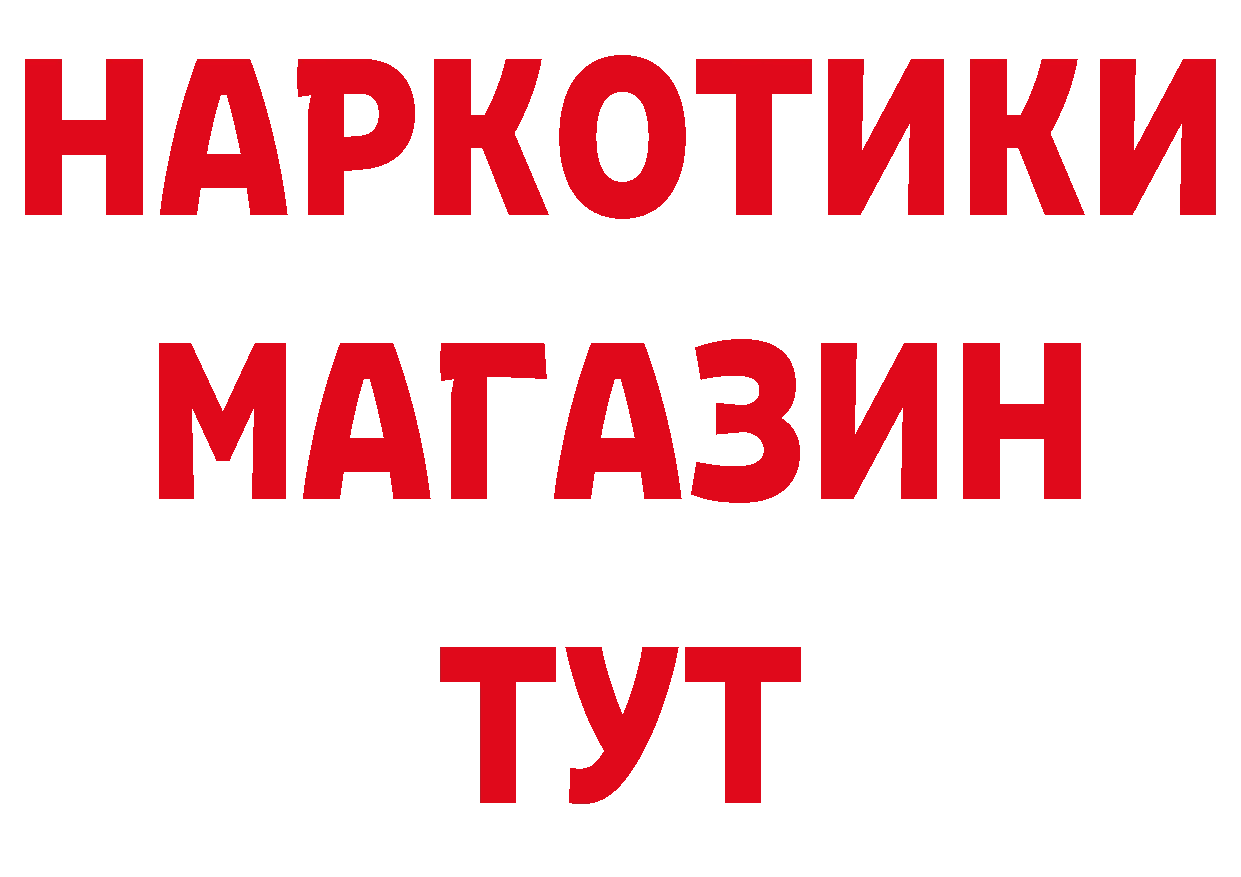 НАРКОТИКИ
МАГАЗИН
ТУТ